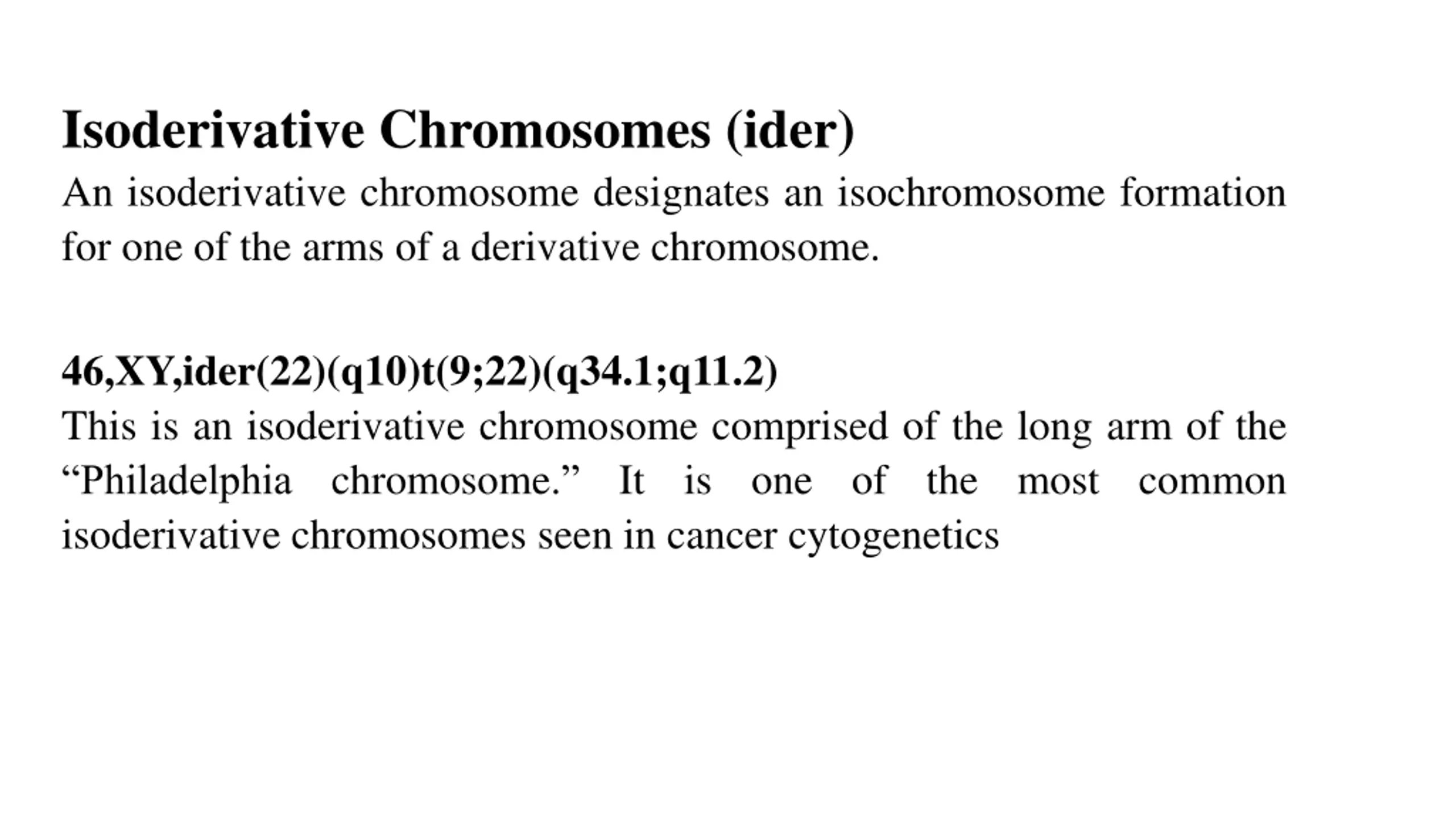 Isoderivative Chromosomes (ider)

An isoderivative chromosome designates an isochromosome formation for one of the arms of a derivative chromosome.

46,XY,ider(22)(q10)t(9;22)(q34.1;q11.2)

This is an isoderivative chromosome comprised of the long arm of the “Philadelphia chromosome.” It is one of the most common isoderivative chromosomes seen in cancer cytogenetics